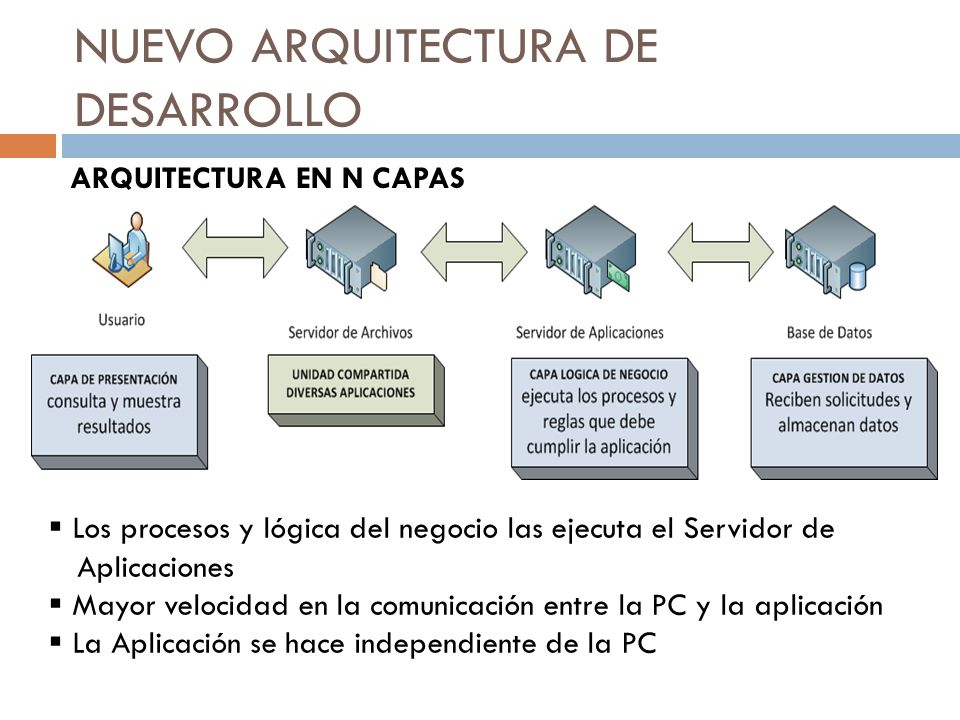 NUEVO ARQUITECTURA DE DESARROLLO

ARQUITECTURA EN N CAPAS

Usuario

Servidor de Archivos

Servidor de Aplicaciones

Base de Datos

CAPA DE PRESENTACIÓN
consulta y muestra resultados

UNIDAD COMPARTIDA
DIVERSAS APLICACIONES

CAPA LOGICA DE NEGOCIO
ejecuta los procesos y reglas que debe cumplir la aplicación

CAPA GESTION DE DATOS
Reciben solicitudes y almacenan datos

▪ Los procesos y lógica del negocio las ejecuta el Servidor de Aplicaciones
▪ Mayor velocidad en la comunicación entre la PC y la aplicación
▪ La Aplicación se hace independiente de la PC